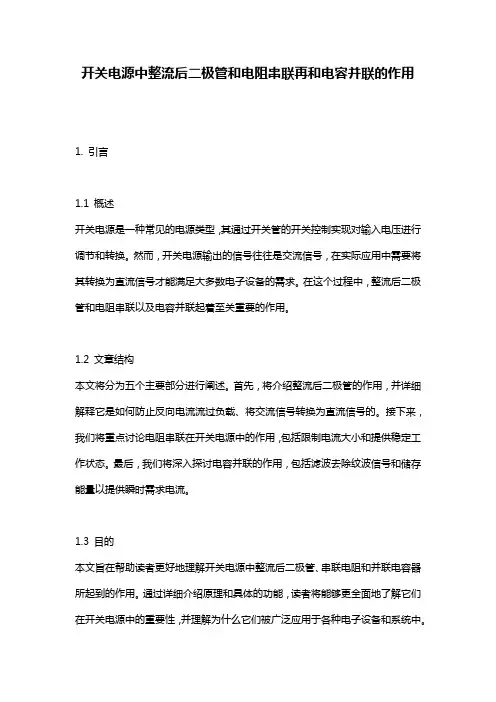 开关电源中整流后二极管和电阻串联再和电容并联的作用

1. 引言

1.1 概述
开关电源是一种常见的电源类型，其通过开关管的开关控制实现对输入电压进行调节和转换。然而，开关电源输出的信号往往是交流信号，在实际应用中需要将其转换为直流信号才能满足大多数电子设备的需求。在这个过程中，整流后二极管和电阻串联以及电容并联起着至关重要的作用。

1.2 文章结构
本文将分为五个主要部分进行阐述。首先，将介绍整流后二极管的作用，并详细解释它是如何防止反向电流流过负载、将交流信号转换为直流信号的。接下来，我们将重点讨论电阻串联在开关电源中的作用，包括限制电流大小和提供稳定工作状态。最后，我们将深入探讨电容并联的作用，包括滤波去除纹波信号和储存能量以提供瞬时需求电流。

1.3 目的
本文旨在帮助读者更好地理解开关电源中整流后二极管、串联电阻和并联电容器所起到的作用。通过详细介绍原理和具体的功能，读者将能够更全面地了解它们在开关电源中的重要性，并理解为什么它们被广泛应用于各种电子设备和系统中。